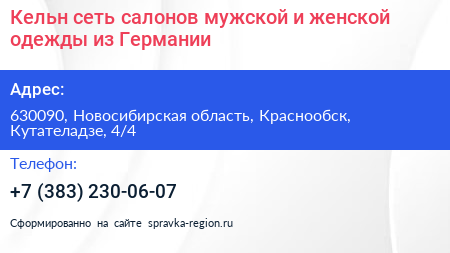 Кельн сеть салонов мужской и женской одежды из Германии

Адрес:

630090, Новосибирская область, Краснообск, Кутателадзе, 4/4

Телефон:

+7 (383) 230-06-07

Сформированно на сайте spravka-region.ru